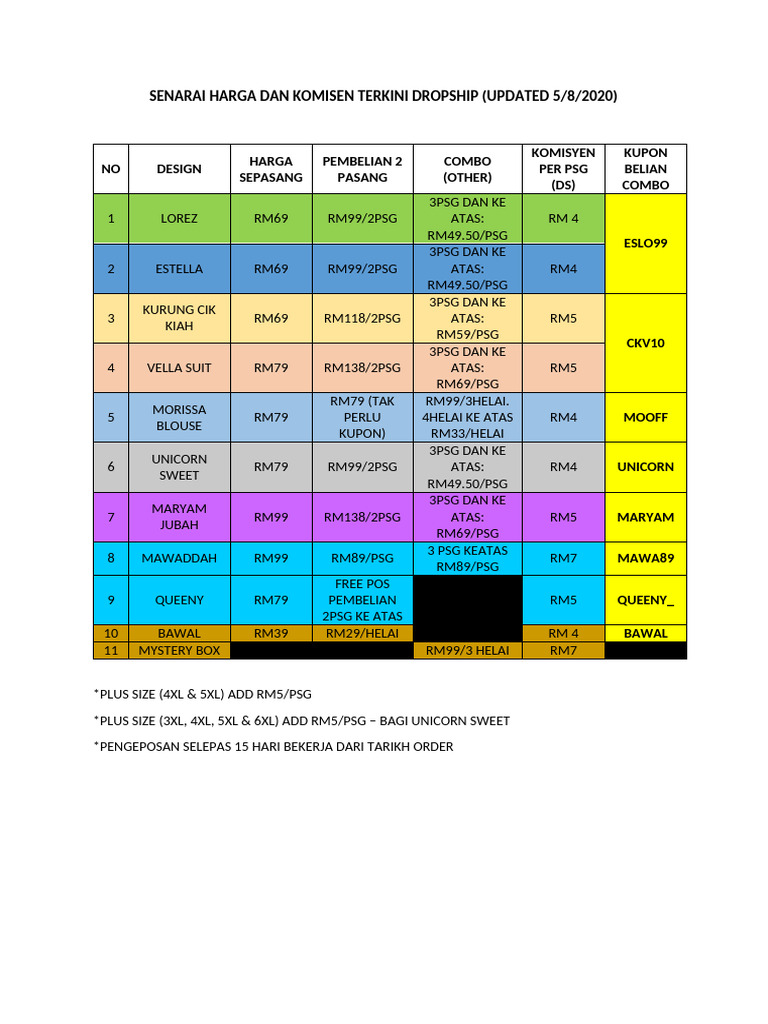 SENARAI HARGA DAN KOMISEN TERKINI DROPSHIP (UPDATED 5/8/2020)

| NO | DESIGN | HARGA SEPASANG | PEMBELIAN 2 PASANG | COMBO (OTHER) | KOMISYEN PER PSG (DS) | KUPON BELIAN COMBO |
|---|---|---|---|---|---|---|
| 1 | LOREZ | RM69 | RM99/2PSG | 3PSG DAN KE ATAS: RM49.50/PSG | RM 4 | ESLO99 |
| 2 | ESTELLA | RM69 | RM99/2PSG | 3PSG DAN KE ATAS: RM49.50/PSG | RM4 | |
| 3 | KURUNG CIK KIAH | RM69 | RM118/2PSG | 3PSG DAN KE ATAS: RM59/PSG | RM5 | CKV10 |
| 4 | VELLA SUIT | RM79 | RM138/2PSG | 3PSG DAN KE ATAS: RM69/PSG | RM5 | |
| 5 | MORISSA BLOUSE | RM79 | RM79 (TAK PERLU KUPON) | RM99/3HELAI. 4HELAI KE ATAS RM33/HELAI | RM4 | MOOFF |
| 6 | UNICORN SWEET | RM79 | RM99/2PSG | 3PSG DAN KE ATAS: RM49.50/PSG | RM4 | UNICORN |
| 7 | MARYAM JUBAH | RM99 | RM138/2PSG | 3PSG DAN KE ATAS: RM69/PSG | RM5 | MARYAM |
| 8 | MAWADDAH | RM99 | RM89/PSG | 3 PSG KEATAS RM89/PSG | RM7 | MAWA89 |
| 9 | QUEENY | RM79 | FREE POS PEMBELIAN 2PSG KE ATAS | | RM5 | QUEENY_ |
| 10 | BAWAL | RM39 | RM29/HELAI | | RM 4 | BAWAL |
| 11 | MYSTERY BOX | | | RM99/3 HELAI | RM7 | |

*PLUS SIZE (4XL & 5XL) ADD RM5/PSG

*PLUS SIZE (3XL, 4XL, 5XL & 6XL) ADD RM5/PSG – BAGI UNICORN SWEET

*PENGEPOSAN SELEPAS 15 HARI BEKERJA DARI TARIKH ORDER